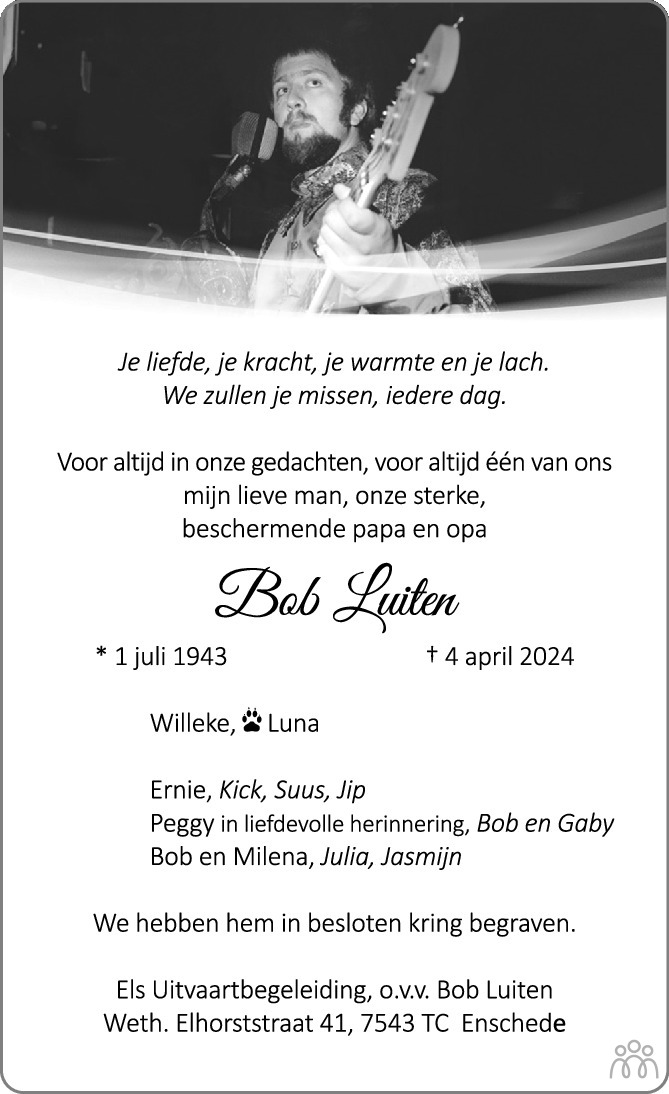 Je liefde, je kracht, je warmte en je lach.
We zullen je missen, iedere dag.

Voor altijd in onze gedachten, voor altijd één van ons
mijn lieve man, onze sterke,
beschermende papa en opa

Bob Luiten

* 1 juli 1943 † 4 april 2024

Willeke, Luna

Ernie, Kick, Suus, Jip
Peggy in liefdevolle herinnering, Bob en Gaby
Bob en Milena, Julia, Jasmijn

We hebben hem in besloten kring begraven.

Els Uitvaartbegeleiding, o.v.v. Bob Luiten
Weth. Elhorststraat 41, 7543 TC Enschede